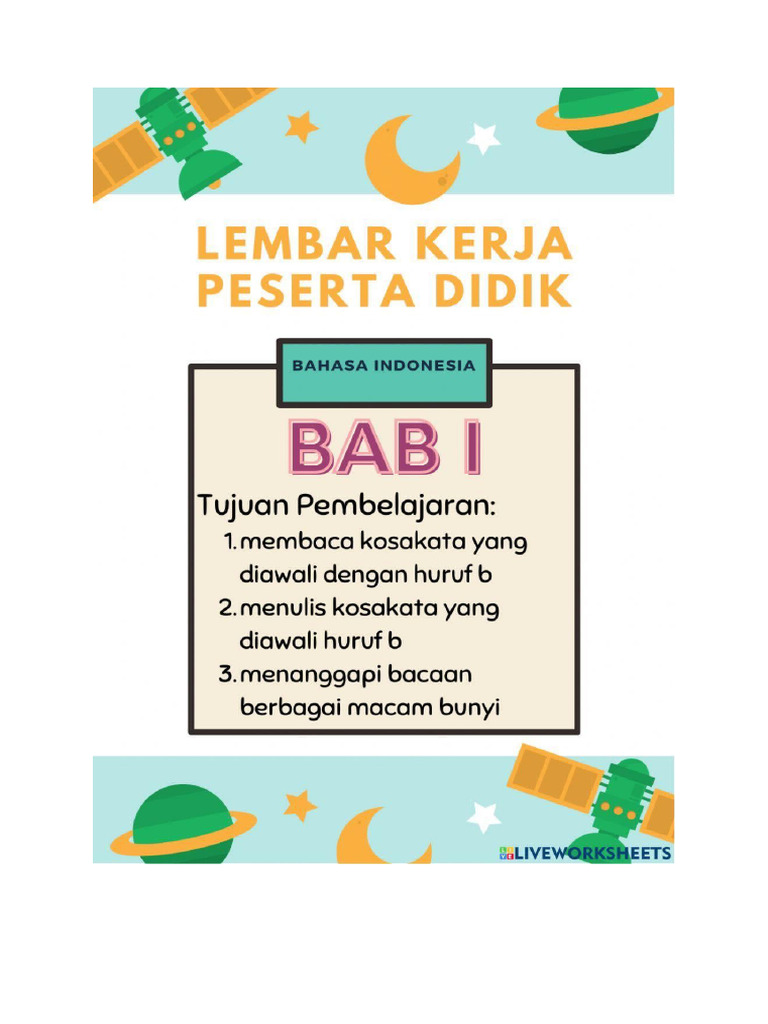 LEMBAR KERJA PESERTA DIDIK

BAHASA INDONESIA

BAB I

Tujuan Pembelajaran:

1. membaca kosakata yang diawali dengan huruf b

2. menulis kosakata yang diawali huruf b

3. menanggapi bacaan berbagai macam bunyi

LIVEWORKSHEETS